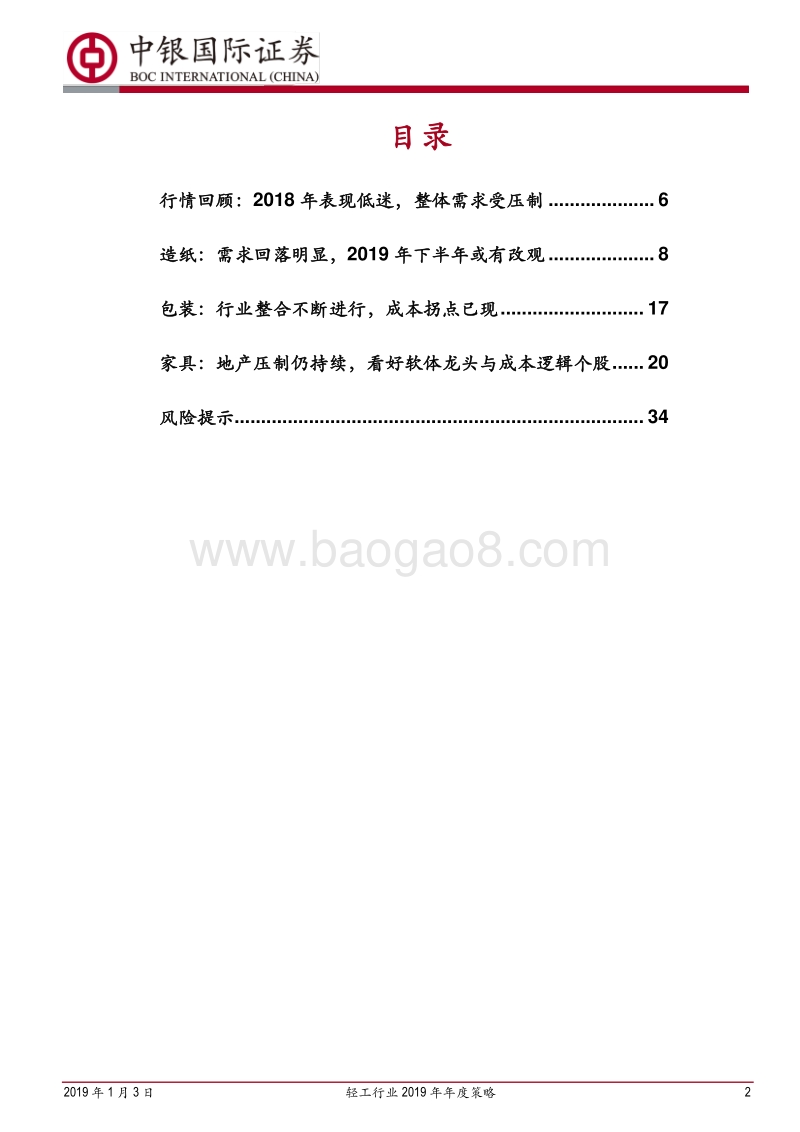 中银国际证券
BOC INTERNATIONAL (CHINA)

目录

行情回顾：2018 年表现低迷，整体需求受压制 .................... 6

造纸：需求回落明显，2019 年下半年或有改观 .................... 8

包装：行业整合不断进行，成本拐点已现 ........................... 17

家具：地产压制仍持续，看好软体龙头与成本逻辑个股...... 20

风险提示............................................................................. 34

www.baogao8.com

2019 年 1 月 3 日　　轻工行业 2019 年年度策略　　2